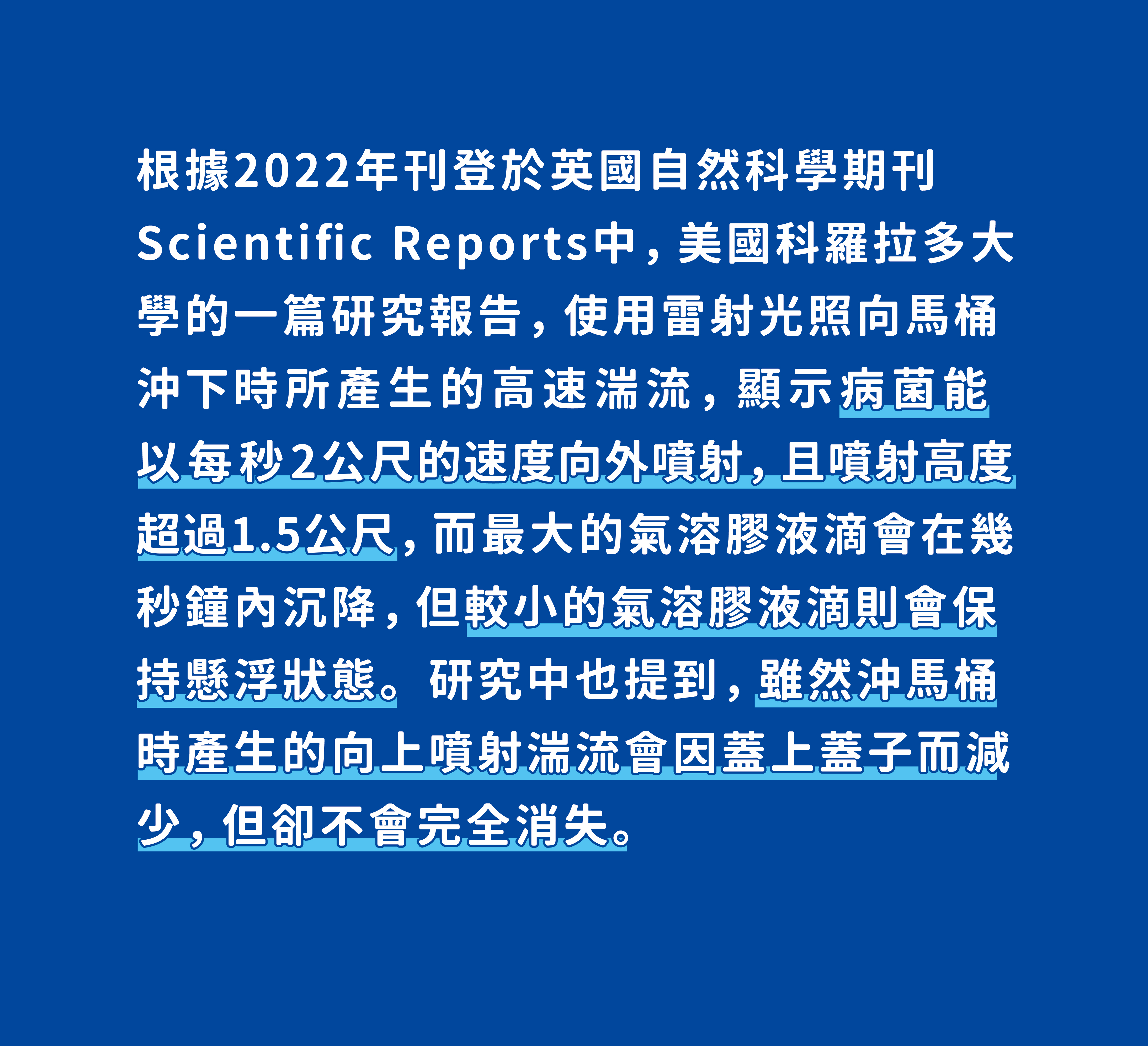 根據2022年刊登於英國自然科學期刊Scientific Reports中，美國科羅拉多大學的一篇研究報告，使用雷射光照向馬桶沖下時所產生的高速湍流，顯示病菌能以每秒2公尺的速度向外噴射，且噴射高度超過1.5公尺，而最大的氣溶膠液滴會在幾秒鐘內沉降，但較小的氣溶膠液滴則會保持懸浮狀態。研究中也提到，雖然沖馬桶時產生的向上噴射湍流會因蓋上蓋子而減少，但卻不會完全消失。